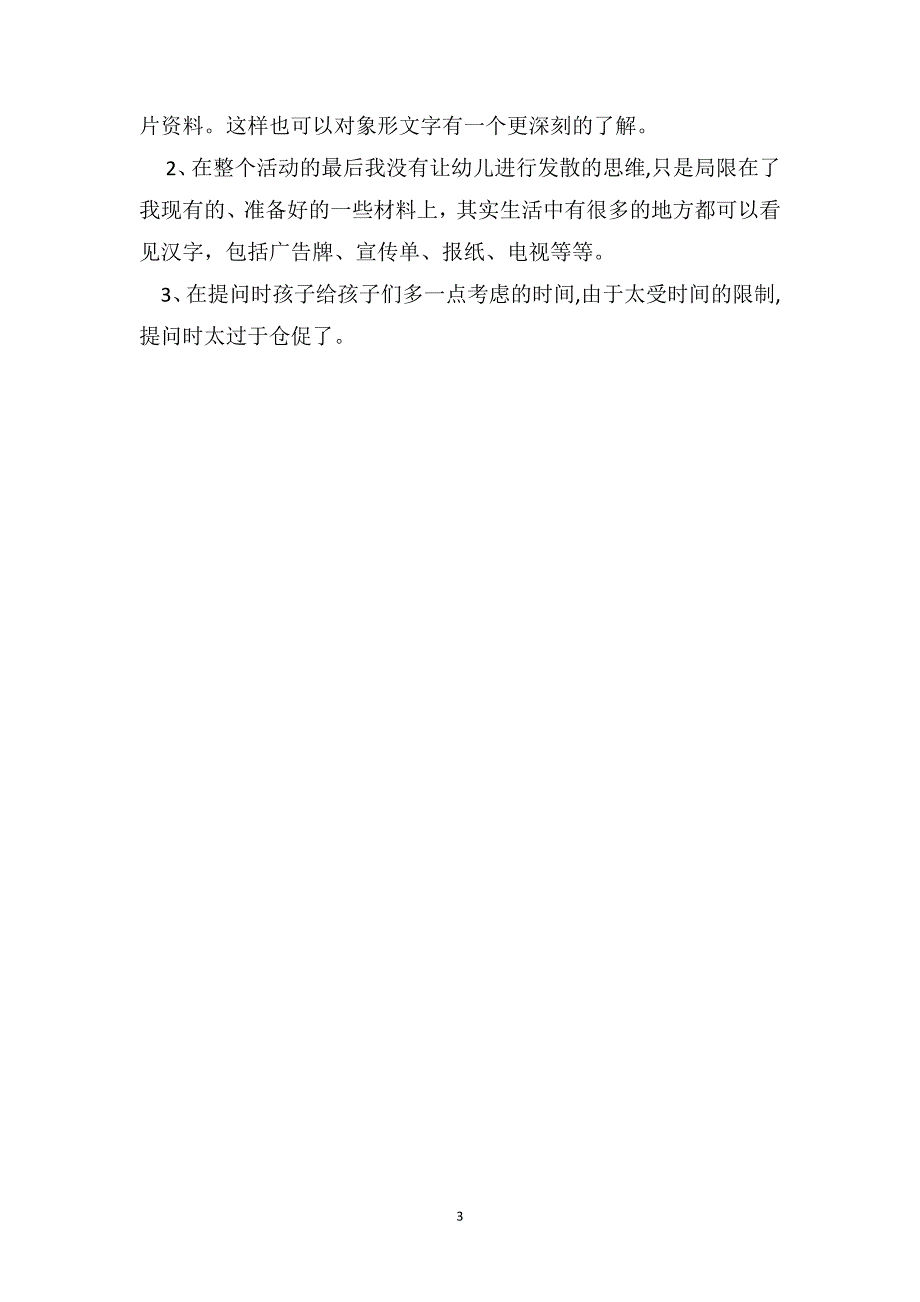 片资料。这样也可以对象形文字有一个更深刻的了解。

2、在整个活动的最后我没有让幼儿进行发散的思维,只是局限在了我现有的、准备好的一些材料上，其实生活中有很多的地方都可以看见汉字，包括广告牌、宣传单、报纸、电视等等。

3、在提问时孩子给孩子们多一点考虑的时间,由于太受时间的限制,提问时太过于仓促了。

3